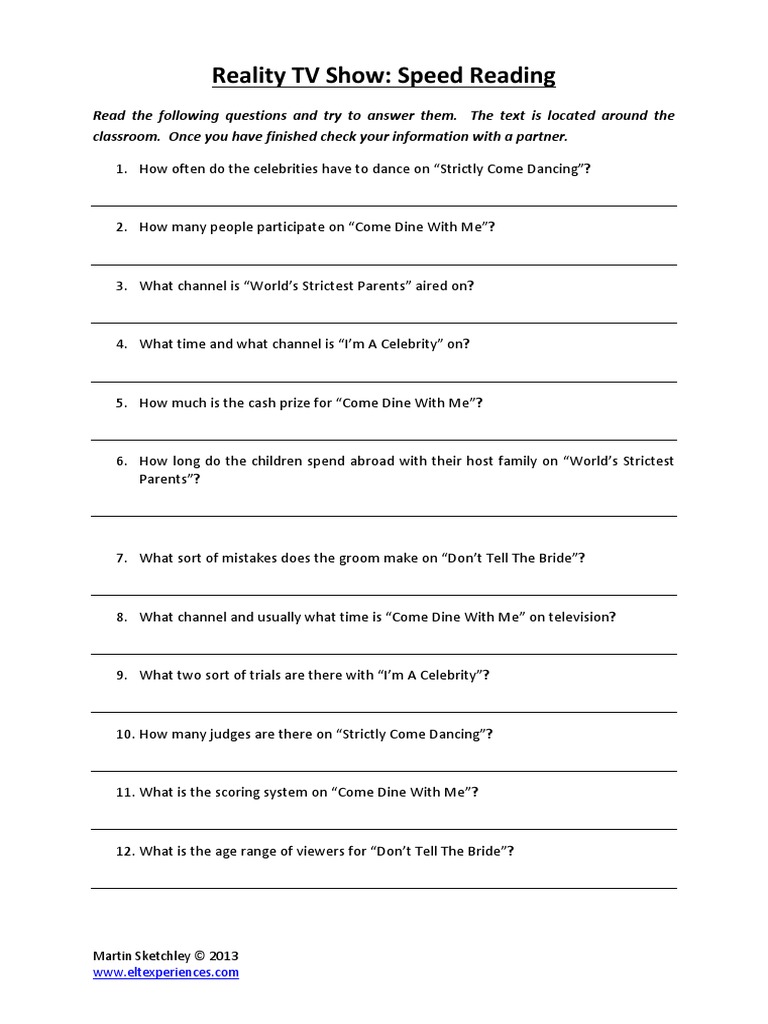 Reality TV Show: Speed Reading

Read the following questions and try to answer them. The text is located around the classroom. Once you have finished check your information with a partner.

1. How often do the celebrities have to dance on "Strictly Come Dancing"?

2. How many people participate on "Come Dine With Me"?

3. What channel is "World's Strictest Parents" aired on?

4. What time and what channel is "I'm A Celebrity" on?

5. How much is the cash prize for "Come Dine With Me"?

6. How long do the children spend abroad with their host family on "World's Strictest Parents"?

7. What sort of mistakes does the groom make on "Don't Tell The Bride"?

8. What channel and usually what time is "Come Dine With Me" on television?

9. What two sort of trials are there with "I'm A Celebrity"?

10. How many judges are there on "Strictly Come Dancing"?

11. What is the scoring system on "Come Dine With Me"?

12. What is the age range of viewers for "Don't Tell The Bride"?

Martin Sketchley © 2013
www.eltexperiences.com